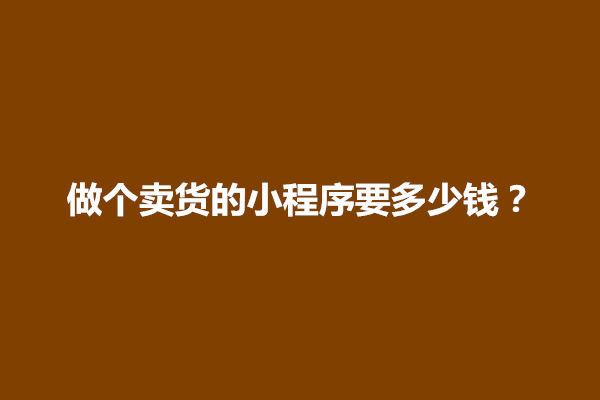 做个卖货的小程序要多少钱？